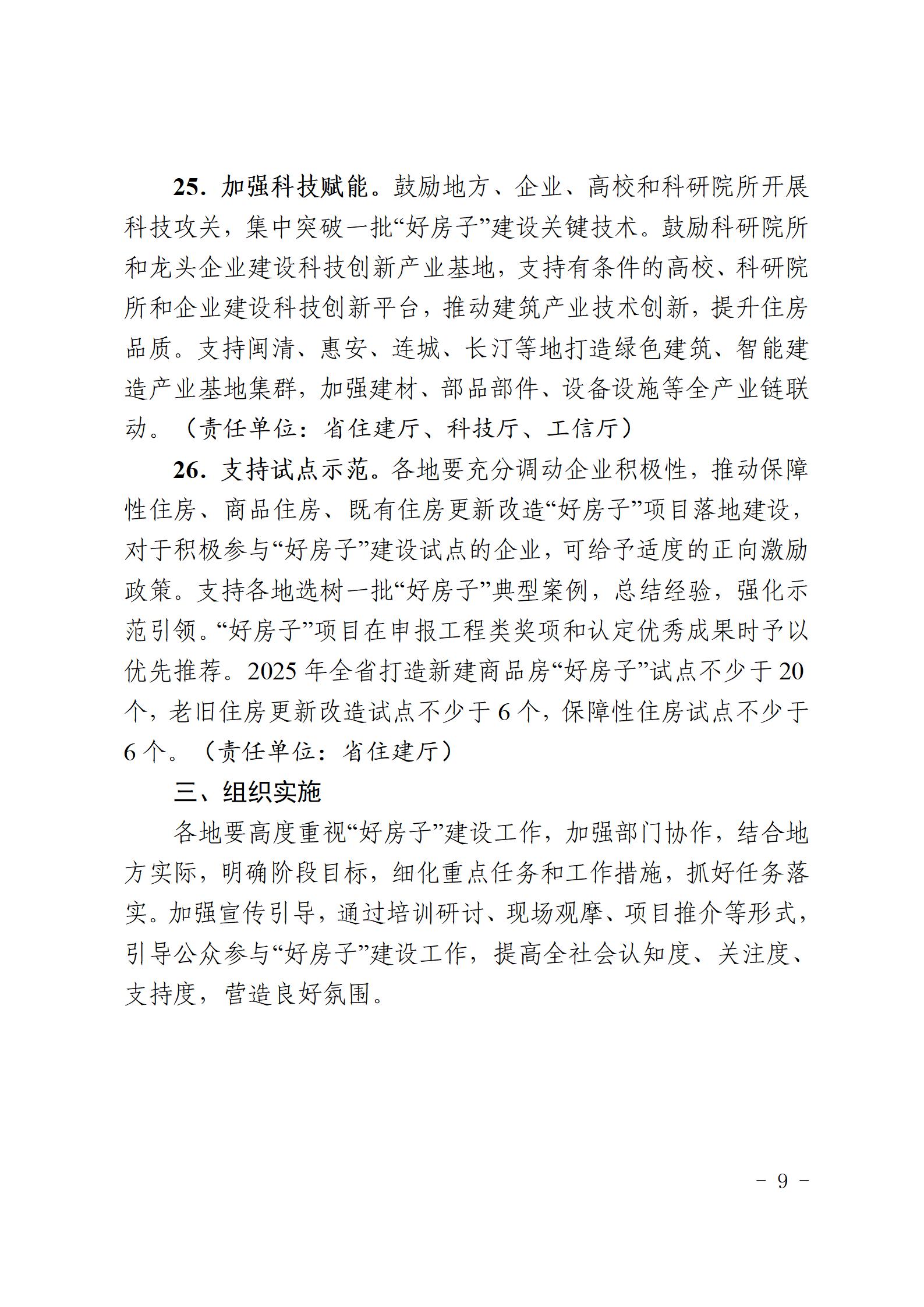 25. 加强科技赋能。鼓励地方、企业、高校和科研院所开展科技攻关，集中突破一批“好房子”建设关键技术。鼓励科研院所和龙头企业建设科技创新产业基地，支持有条件的高校、科研院所和企业建设科技创新平台，推动建筑产业技术创新，提升住房品质。支持闽清、惠安、连城、长汀等地打造绿色建筑、智能建造产业基地集群，加强建材、部品部件、设备设施等全产业链联动。（责任单位：省住建厅、科技厅、工信厅）

26. 支持试点示范。各地要充分调动企业积极性，推动保障性住房、商品住房、既有住房更新改造“好房子”项目落地建设，对于积极参与“好房子”建设试点的企业，可给予适度的正向激励政策。支持各地选树一批“好房子”典型案例，总结经验，强化示范引领。“好房子”项目在申报工程类奖项和认定优秀成果时予以优先推荐。2025 年全省打造新建商品房“好房子”试点不少于 20 个，老旧住房更新改造试点不少于 6 个，保障性住房试点不少于 6 个。（责任单位：省住建厅）

三、组织实施

各地要高度重视“好房子”建设工作，加强部门协作，结合地方实际，明确阶段目标，细化重点任务和工作措施，抓好任务落实。加强宣传引导，通过培训研讨、现场观摩、项目推介等形式，引导公众参与“好房子”建设工作，提高全社会认知度、关注度、支持度，营造良好氛围。

- 9 -